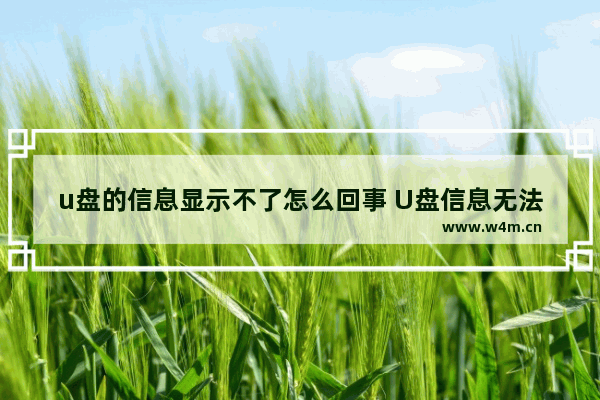 u盘的信息显示不了怎么回事 U盘信息无法

www.w4m.cn